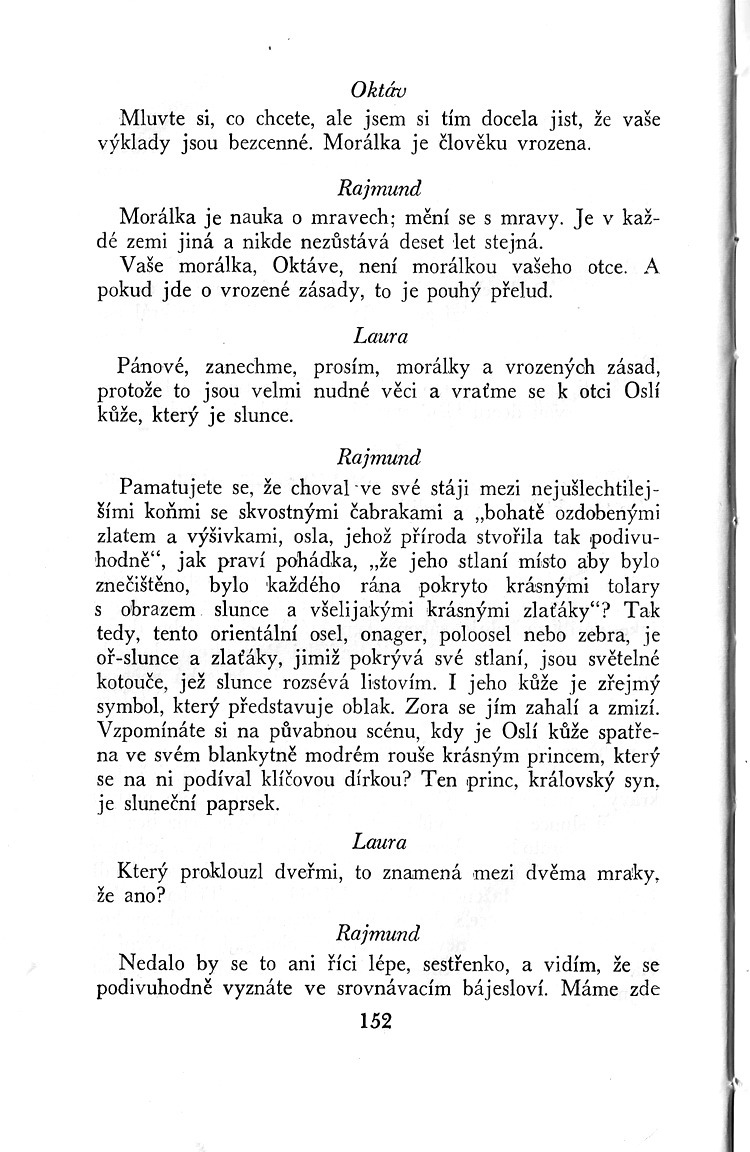 Oktáv

Mluvte si, co chcete, ale jsem si tím docela jist, že vaše výklady jsou bezcenné. Morálka je člověku vrozena.

Rajmund

Morálka je nauka o mravech; mění se s mravy. Je v každé zemi jiná a nikde nezůstává deset let stejná.

Vaše morálka, Oktáve, není morálkou vašeho otce. A pokud jde o vrozené zásady, to je pouhý přelud.

Laura

Pánové, zanechme, prosím, morálky a vrozených zásad, protože to jsou velmi nudné věci a vraťme se k otci Oslí kůže, který je slunce.

Rajmund

Pamatujete se, že choval ve své stáji mezi nejušlechtilejšími koňmi se skvostnými čabrakami a „bohatě ozdobenými zlatem a výšivkami, osla, jehož příroda stvořila tak podivuhodně“, jak praví pohádka, „že jeho stlaní místo aby bylo znečištěno, bylo každého rána pokryto krásnými tolary s obrazem slunce a všelijakými krásnými zlaťáky“? Tak tedy, tento orientální osel, onager, poloosel nebo zebra, je oř-slunce a zlaťáky, jimiž pokrývá své stlaní, jsou světelné kotouče, jež slunce rozsévá listovím. I jeho kůže je zřejmý symbol, který představuje oblak. Zora se jím zahalí a zmizí. Vzpomínáte si na půvabnou scénu, kdy je Oslí kůže spatřena ve svém blankytně modrém rouše krásným princem, který se na ni podíval klíčovou dírkou? Ten princ, královský syn, je sluneční paprsek.

Laura

Který proklouzl dveřmi, to znamená mezi dvěma mraky, že ano?

Rajmund

Nedalo by se to ani říci lépe, sestřenko, a vidím, že se podivuhodně vyznáte ve srovnávacím bájesloví. Máme zde

152